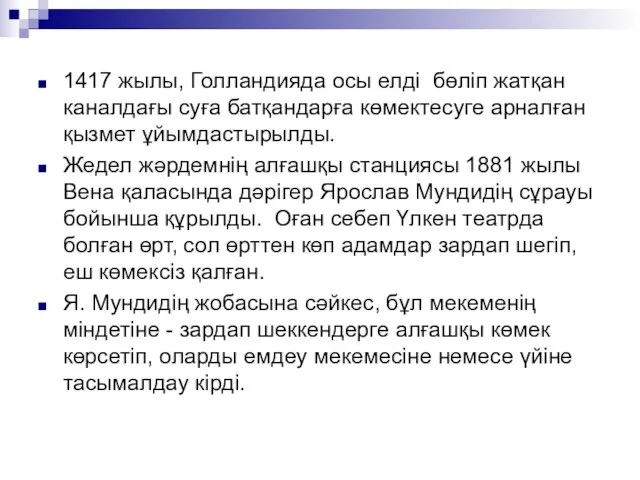 1417 жылы, Голландияда осы елді бөліп жатқан каналдағы суға батқандарға көмектесуге арналған қызмет ұйымдастырылды.

Жедел жәрдемнің алғашқы станциясы 1881 жылы Вена қаласында дәрігер Ярослав Мундидің сұрауы бойынша құрылды. Оған себеп Үлкен театрда болған өрт, сол өрттен көп адамдар зардап шегіп, еш көмексіз қалған.

Я. Мундидің жобасына сәйкес, бұл мекеменің міндетіне - зардап шеккендерге алғашқы көмек көрсетіп, оларды емдеу мекемесіне немесе үйіне тасымалдау кірді.